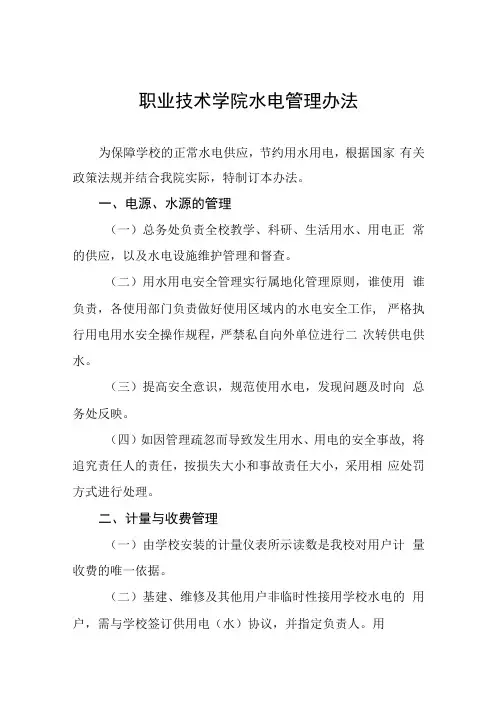 职业技术学院水电管理办法

为保障学校的正常水电供应，节约用水用电，根据国家 有关政策法规并结合我院实际，特制订本办法。

一、电源、水源的管理

（一）总务处负责全校教学、科研、生活用水、用电正 常的供应，以及水电设施维护管理和督查。

（二）用水用电安全管理实行属地化管理原则，谁使用 谁负责，各使用部门负责做好使用区域内的水电安全工作， 严格执行用电用水安全操作规程，严禁私自向外单位进行二 次转供电供水。

（三）提高安全意识，规范使用水电，发现问题及时向 总务处反映。

（四）如因管理疏忽而导致发生用水、用电的安全事故，将追究责任人的责任，按损失大小和事故责任大小，采用相 应处罚方式进行处理。

二、计量与收费管理

（一）由学校安装的计量仪表所示读数是我校对用户计 量收费的唯一依据。

（二）基建、维修及其他用户非临时性接用学校水电的 用户，需与学校签订供用电（水）协议，并指定负责人。用